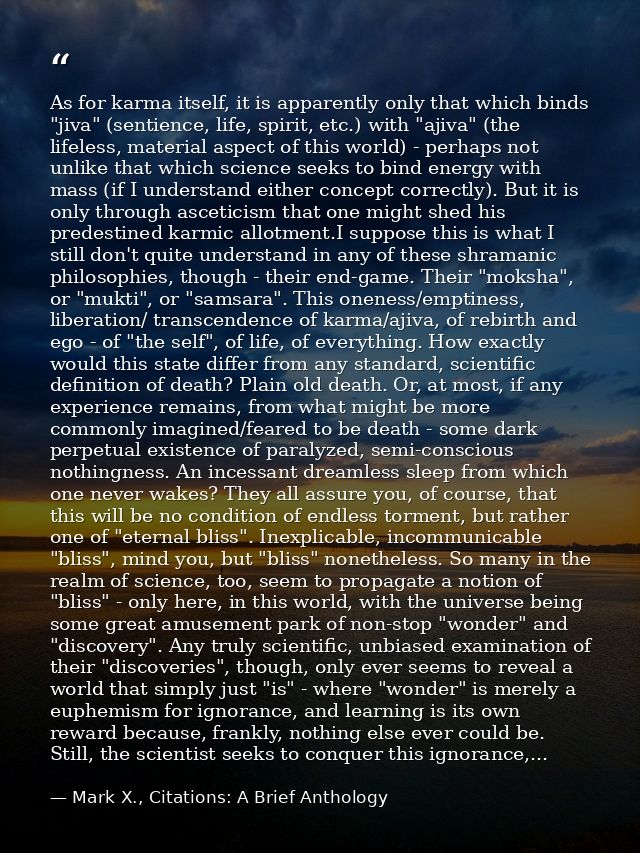 “

As for karma itself, it is apparently only that which binds "jiva" (sentience, life, spirit, etc.) with "ajiva" (the lifeless, material aspect of this world) - perhaps not unlike that which science seeks to bind energy with mass (if I understand either concept correctly). But it is only through asceticism that one might shed his predestined karmic allotment.I suppose this is what I still don't quite understand in any of these shramanic philosophies, though - their end-game. Their "moksha", or "mukti", or "samsara". This oneness/emptiness, liberation/ transcendence of karma/ajiva, of rebirth and ego - of "the self", of life, of everything. How exactly would this state differ from any standard, scientific definition of death? Plain old death. Or, at most, if any experience remains, from what might be more commonly imagined/feared to be death - some dark perpetual existence of paralyzed, semi-conscious nothingness. An incessant dreamless sleep from which one never wakes? They all assure you, of course, that this will be no condition of endless torment, but rather one of "eternal bliss". Inexplicable, incommunicable "bliss", mind you, but "bliss" nonetheless. So many in the realm of science, too, seem to propagate a notion of "bliss" - only here, in this world, with the universe being some great amusement park of non-stop "wonder" and "discovery". Any truly scientific, unbiased examination of their "discoveries", though, only ever seems to reveal a world that simply just "is" - where "wonder" is merely a euphemism for ignorance, and learning is its own reward because, frankly, nothing else ever could be. Still, the scientist seeks to conquer this ignorance,...

— Mark X., Citations: A Brief Anthology